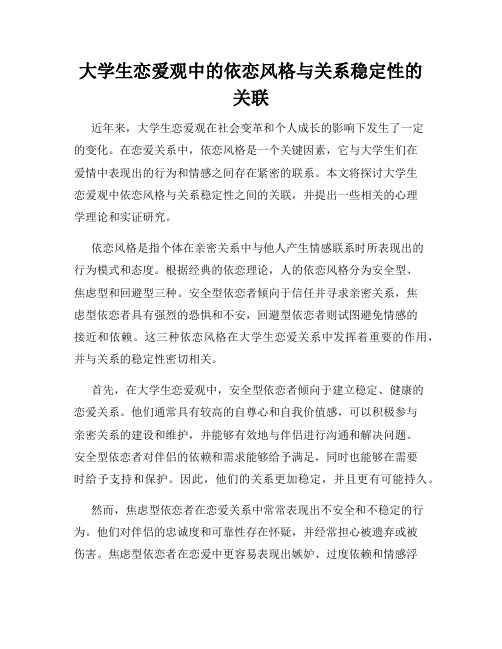 大学生恋爱观中的依恋风格与关系稳定性的关联

近年来，大学生恋爱观在社会变革和个人成长的影响下发生了一定的变化。在恋爱关系中，依恋风格是一个关键因素，它与大学生们在爱情中表现出的行为和情感之间存在紧密的联系。本文将探讨大学生恋爱观中依恋风格与关系稳定性之间的关联，并提出一些相关的心理学理论和实证研究。

依恋风格是指个体在亲密关系中与他人产生情感联系时所表现出的行为模式和态度。根据经典的依恋理论，人的依恋风格分为安全型、焦虑型和回避型三种。安全型依恋者倾向于信任并寻求亲密关系，焦虑型依恋者具有强烈的恐惧和不安，回避型依恋者则试图避免情感的接近和依赖。这三种依恋风格在大学生恋爱关系中发挥着重要的作用，并与关系的稳定性密切相关。

首先，在大学生恋爱观中，安全型依恋者倾向于建立稳定、健康的恋爱关系。他们通常具有较高的自尊心和自我价值感，可以积极参与亲密关系的建设和维护，并能够有效地与伴侣进行沟通和解决问题。安全型依恋者对伴侣的依赖和需求能够给予满足，同时也能够在需要时给予支持和保护。因此，他们的关系更加稳定，并且更有可能持久。

然而，焦虑型依恋者在恋爱关系中常常表现出不安全和不稳定的行为。他们对伴侣的忠诚度和可靠性存在怀疑，并经常担心被遗弃或被伤害。焦虑型依恋者在恋爱中更容易表现出嫉妒、过度依赖和情感浮